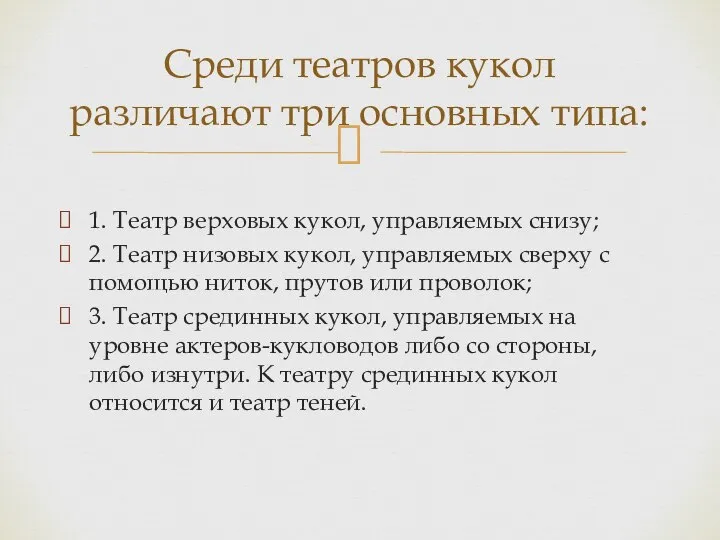 Среди театров кукол различают три основных типа:

1. Театр верховых кукол, управляемых снизу;
2. Театр низовых кукол, управляемых сверху с помощью ниток, прутов или проволок;
3. Театр срединных кукол, управляемых на уровне актеров-кукловодов либо со стороны, либо изнутри. К театру срединных кукол относится и театр теней.